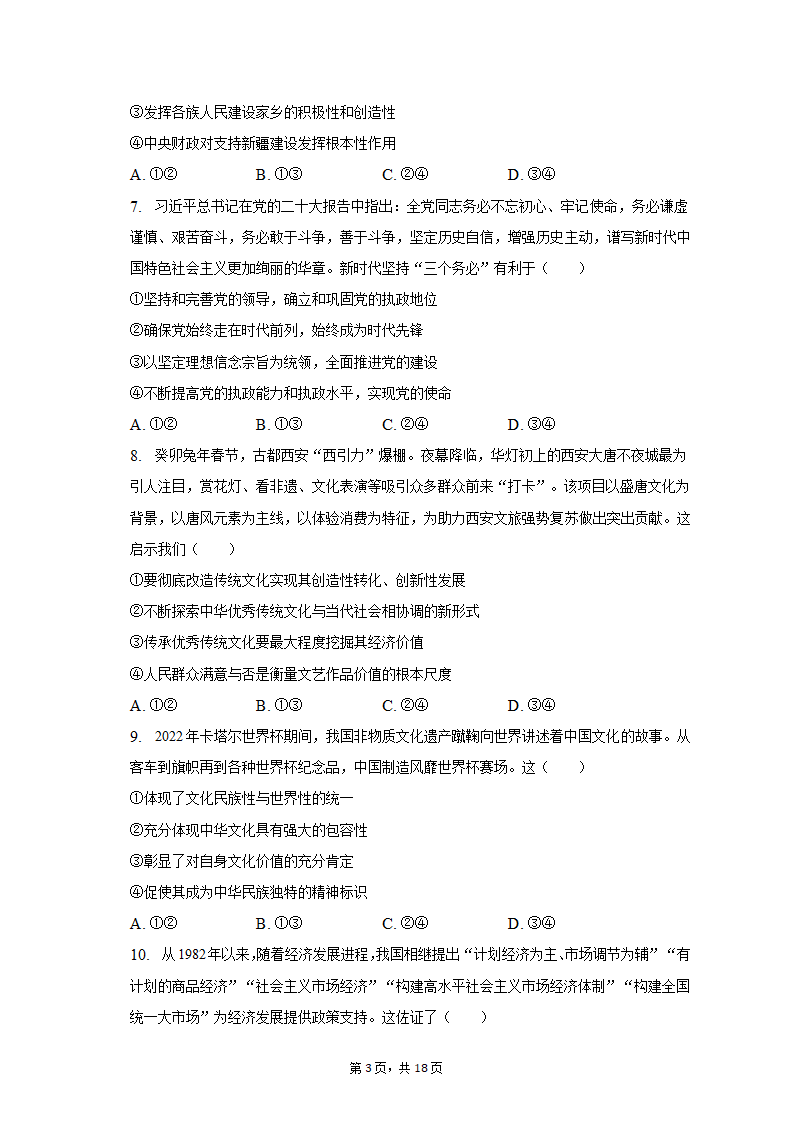 ③发挥各族人民建设家乡的积极性和创造性
④中央财政对支持新疆建设发挥根本性作用
A. ①②　　B. ①③　　C. ②④　　D. ③④

7. 习近平总书记在党的二十大报告中指出：全党同志务必不忘初心、牢记使命，务必谦虚谨慎、艰苦奋斗，务必敢于斗争，善于斗争，坚定历史自信，增强历史主动，谱写新时代中国特色社会主义更加绚丽的华章。新时代坚持“三个务必”有利于（　　）
①坚持和完善党的领导，确立和巩固党的执政地位
②确保党始终走在时代前列，始终成为时代先锋
③以坚定理想信念宗旨为统领，全面推进党的建设
④不断提高党的执政能力和执政水平，实现党的使命
A. ①②　　B. ①③　　C. ②④　　D. ③④

8. 癸卯兔年春节，古都西安“西引力”爆棚。夜幕降临，华灯初上的西安大唐不夜城最为引人注目，赏花灯、看非遗、文化表演等吸引众多群众前来“打卡”。该项目以盛唐文化为背景，以唐风元素为主线，以体验消费为特征，为助力西安文旅强势复苏做出突出贡献。这启示我们（　　）
①要彻底改造传统文化实现其创造性转化、创新性发展
②不断探索中华优秀传统文化与当代社会相协调的新形式
③传承优秀传统文化要最大程度挖掘其经济价值
④人民群众满意与否是衡量文艺作品价值的根本尺度
A. ①②　　B. ①③　　C. ②④　　D. ③④

9. 2022年卡塔尔世界杯期间，我国非物质文化遗产蹴鞠向世界讲述着中国文化的故事。从客车到旗帜再到各种世界杯纪念品，中国制造风靡世界杯赛场。这（　　）
①体现了文化民族性与世界性的统一
②充分体现中华文化具有强大的包容性
③彰显了对自身文化价值的充分肯定
④促使其成为中华民族独特的精神标识
A. ①②　　B. ①③　　C. ②④　　D. ③④

10. 从1982年以来，随着经济发展进程，我国相继提出“计划经济为主、市场调节为辅”“有计划的商品经济”“社会主义市场经济”“构建高水平社会主义市场经济体制”“构建全国统一大市场”为经济发展提供政策支持。这佐证了（　　）

第3页，共18页